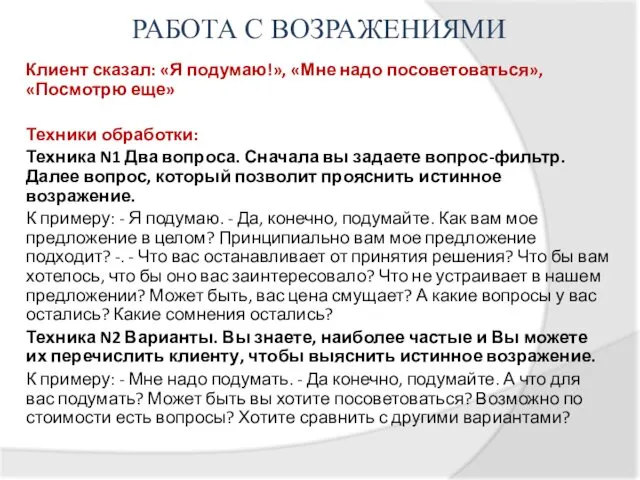 РАБОТА С ВОЗРАЖЕНИЯМИ

Клиент сказал: «Я подумаю!», «Мне надо посоветоваться», «Посмотрю еще»

Техники обработки:

Техника N1 Два вопроса. Сначала вы задаете вопрос-фильтр. Далее вопрос, который позволит прояснить истинное возражение.

К примеру: - Я подумаю. - Да, конечно, подумайте. Как вам мое предложение в целом? Принципиально вам мое предложение подходит? -. - Что вас останавливает от принятия решения? Что бы вам хотелось, что бы оно вас заинтересовало? Что не устраивает в нашем предложении? Может быть, вас цена смущает? А какие вопросы у вас остались? Какие сомнения остались?

Техника N2 Варианты. Вы знаете, наиболее частые и Вы можете их перечислить клиенту, чтобы выяснить истинное возражение.

К примеру: - Мне надо подумать. - Да конечно, подумайте. А что для вас подумать? Может быть вы хотите посоветоваться? Возможно по стоимости есть вопросы? Хотите сравнить с другими вариантами?